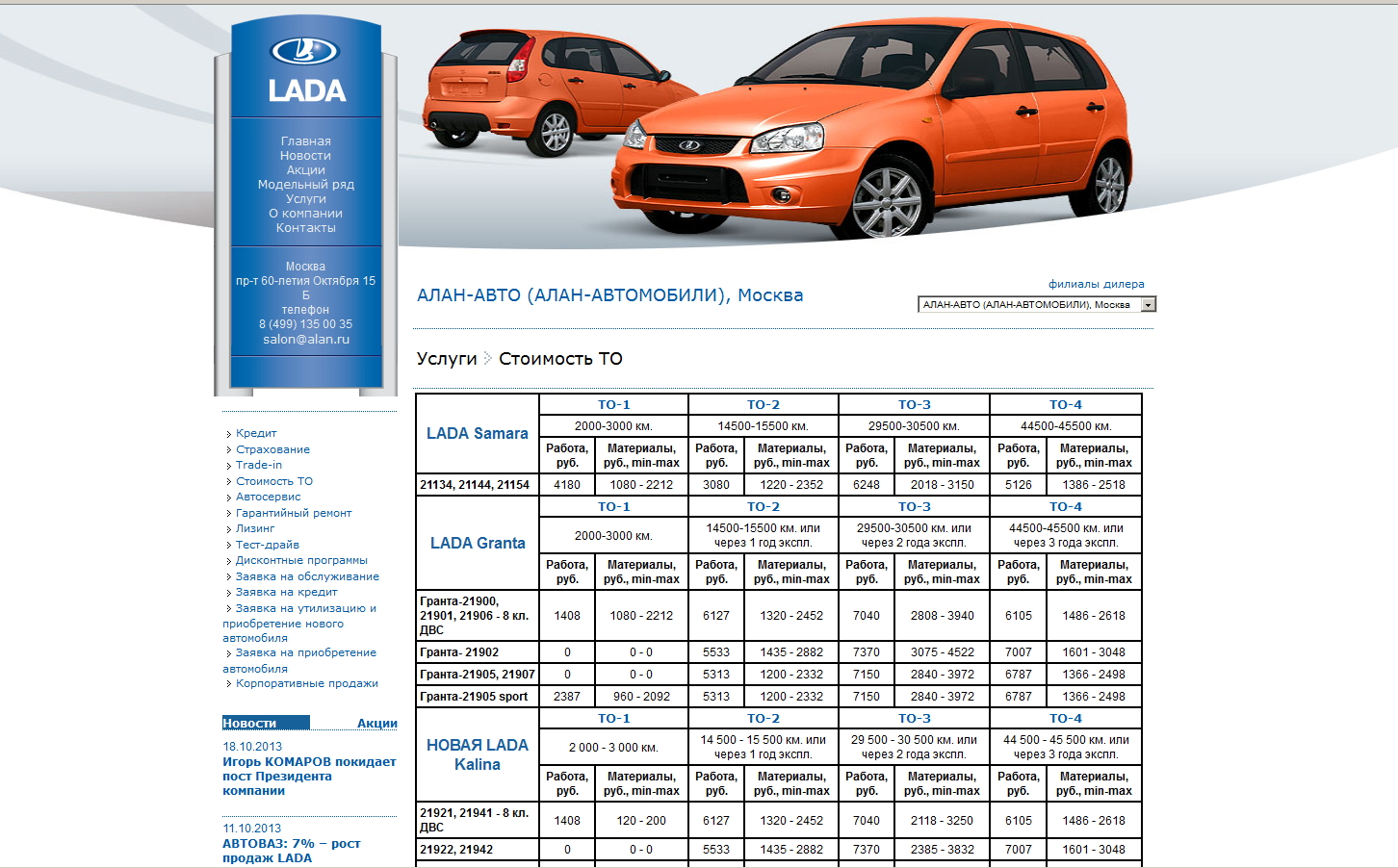 LADA

Главная
Новости
Акции
Модельный ряд
Услуги
О компании
Контакты

Москва
пр-т 60-летия Октября 15 Б
телефон
8 (499) 135 00 35
salon@alan.ru

Кредит
Страхование
Trade-in
Стоимость ТО
Автосервис
Гарантийный ремонт
Лизинг
Тест-драйв
Дисконтные программы
Заявка на обслуживание
Заявка на кредит
Заявка на утилизацию и приобретение нового автомобиля
Заявка на приобретение автомобиля
Корпоративные продажи

Новости Акции

18.10.2013
Игорь КОМАРОВ покидает пост Президента компании

11.10.2013
АВТОВАЗ: 7% – рост продаж LADA

АЛАН-АВТО (АЛАН-АВТОМОБИЛИ), Москва

филиалы дилера
АЛАН-АВТО (АЛАН-АВТОМОБИЛИ), Москва

Услуги Стоимость ТО

| LADA Samara | ТО-1 | | ТО-2 | | ТО-3 | | ТО-4 | |
|---|---|---|---|---|---|---|---|---|
| | 2000-3000 км. | | 14500-15500 км. | | 29500-30500 км. | | 44500-45500 км. | |
| | Работа, руб. | Материалы, руб., min-max | Работа, руб. | Материалы, руб., min-max | Работа, руб. | Материалы, руб., min-max | Работа, руб. | Материалы, руб., min-max |
| 21134, 21144, 21154 | 4180 | 1080 - 2212 | 3080 | 1220 - 2352 | 6248 | 2018 - 3150 | 5126 | 1386 - 2518 |
| LADA Granta | ТО-1 | | ТО-2 | | ТО-3 | | ТО-4 | |
| | 2000-3000 км. | | 14500-15500 км. или через 1 год экспл. | | 29500-30500 км. или через 2 года экспл. | | 44500-45500 км. или через 3 года экспл. | |
| | Работа, руб. | Материалы, руб., min-max | Работа, руб. | Материалы, руб., min-max | Работа, руб. | Материалы, руб., min-max | Работа, руб. | Материалы, руб., min-max |
| Гранта-21900, 21901, 21906 - 8 кл. ДВС | 1408 | 1080 - 2212 | 6127 | 1320 - 2452 | 7040 | 2808 - 3940 | 6105 | 1486 - 2618 |
| Гранта- 21902 | 0 | 0 - 0 | 5533 | 1435 - 2882 | 7370 | 3075 - 4522 | 7007 | 1601 - 3048 |
| Гранта-21905, 21907 | 0 | 0 - 0 | 5313 | 1200 - 2332 | 7150 | 2840 - 3972 | 6787 | 1366 - 2498 |
| Гранта-21905 sport | 2387 | 960 - 2092 | 5313 | 1200 - 2332 | 7150 | 2840 - 3972 | 6787 | 1366 - 2498 |
| НОВАЯ LADA Kalina | ТО-1 | | ТО-2 | | ТО-3 | | ТО-4 | |
| | 2 000 - 3 000 км. | | 14 500 - 15 500 км. или через 1 год экспл. | | 29 500 - 30 500 км. или через 2 года экспл. | | 44 500 - 45 500 км. или через 3 года экспл. | |
| | Работа, руб. | Материалы, руб., min-max | Работа, руб. | Материалы, руб., min-max | Работа, руб. | Материалы, руб., min-max | Работа, руб. | Материалы, руб., min-max |
| 21921, 21941 - 8 кл. ДВС | 1408 | 120 - 200 | 6127 | 1320 - 2452 | 7040 | 2118 - 3250 | 6105 | 1486 - 2618 |
| 21922, 21942 | 0 | 0 - 0 | 5533 | 1435 - 2882 | 7370 | 2385 - 3832 | 7007 | 1601 - 3048 |